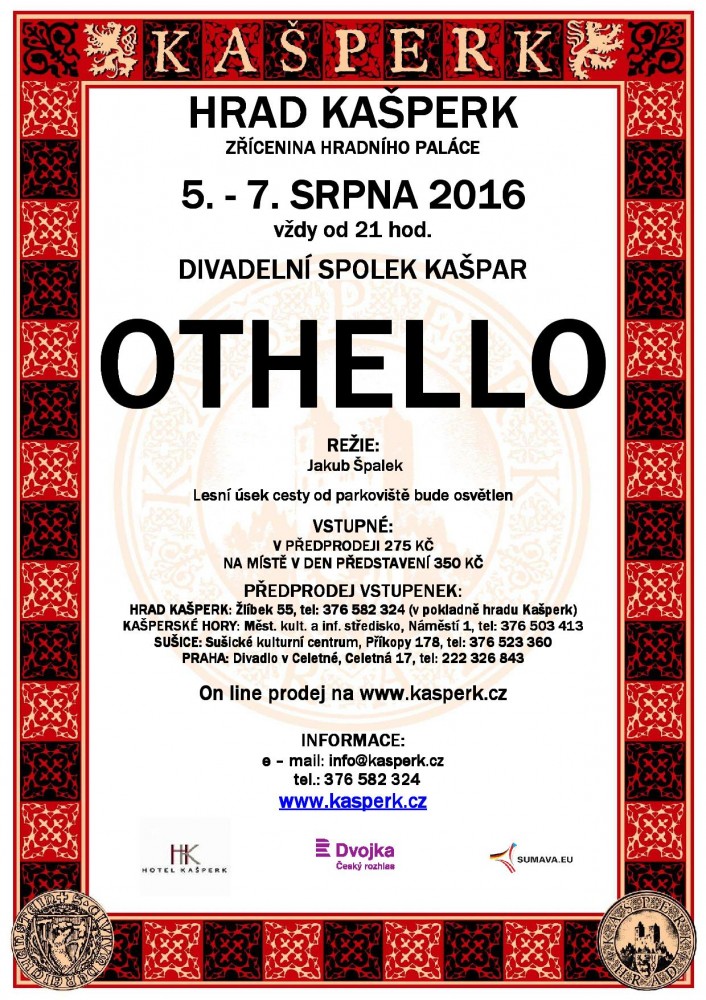 KAŠPERK

HRAD KAŠPERK
ZŘÍCENINA HRADNÍHO PALÁCE

5. - 7. SRPNA 2016
vždy od 21 hod.

DIVADELNÍ SPOLEK KAŠPAR

OTHELLO

REŽIE:
Jakub Špalek

Lesní úsek cesty od parkoviště bude osvětlen

VSTUPNÉ:
V PŘEDPRODEJI 275 KČ
NA MÍSTĚ V DEN PŘEDSTAVENÍ 350 KČ

PŘEDPRODEJ VSTUPENEK:
HRAD KAŠPERK: Žlíbek 55, tel: 376 582 324 (v pokladně hradu Kašperk)
KAŠPERSKÉ HORY: Měst. kult. a inf. středisko, Náměstí 1, tel: 376 503 413
SUŠICE: Sušické kulturní centrum, Příkopy 178, tel: 376 523 360
PRAHA: Divadlo v Celetné, Celetná 17, tel: 222 326 843

On line prodej na www.kasperk.cz

INFORMACE:
e – mail: info@kasperk.cz
tel.: 376 582 324
www.kasperk.cz

HK
HOTEL KAŠPERK

Dvojka
Český rozhlas

SUMAVA.EU